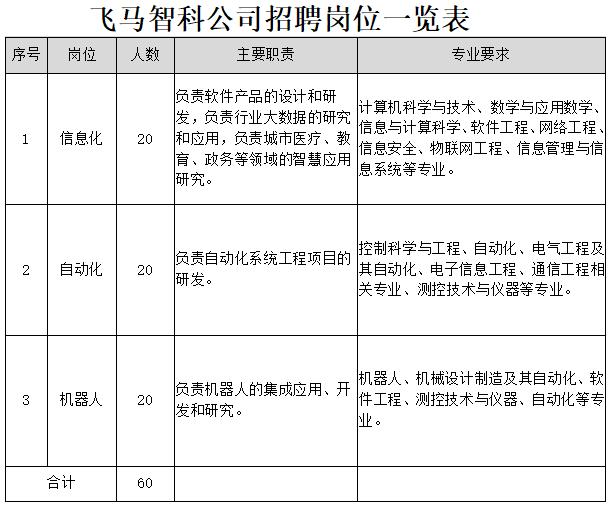 飞马智科公司招聘岗位一览表

| 序号 | 岗位 | 人数 | 主要职责 | 专业要求 |
|---|---|---|---|---|
| 1 | 信息化 | 20 | 负责软件产品的设计和研发，负责行业大数据的研究和应用，负责城市医疗、教育、政务等领域的智慧应用研究。 | 计算机科学与技术、数学与应用数学、信息与计算科学、软件工程、网络工程、信息安全、物联网工程、信息管理与信息系统等专业。 |
| 2 | 自动化 | 20 | 负责自动化系统工程项目的研发。 | 控制科学与工程、自动化、电气工程及其自动化、电子信息工程、通信工程相关专业、测控技术与仪器等专业。 |
| 3 | 机器人 | 20 | 负责机器人的集成应用、开发和研究。 | 机器人、机械设计制造及其自动化、软件工程、测控技术与仪器、自动化等专业。 |
| 合计 | | 60 | | |